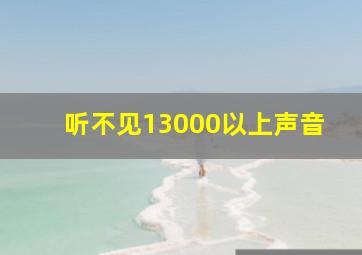 听不见13000以上声音